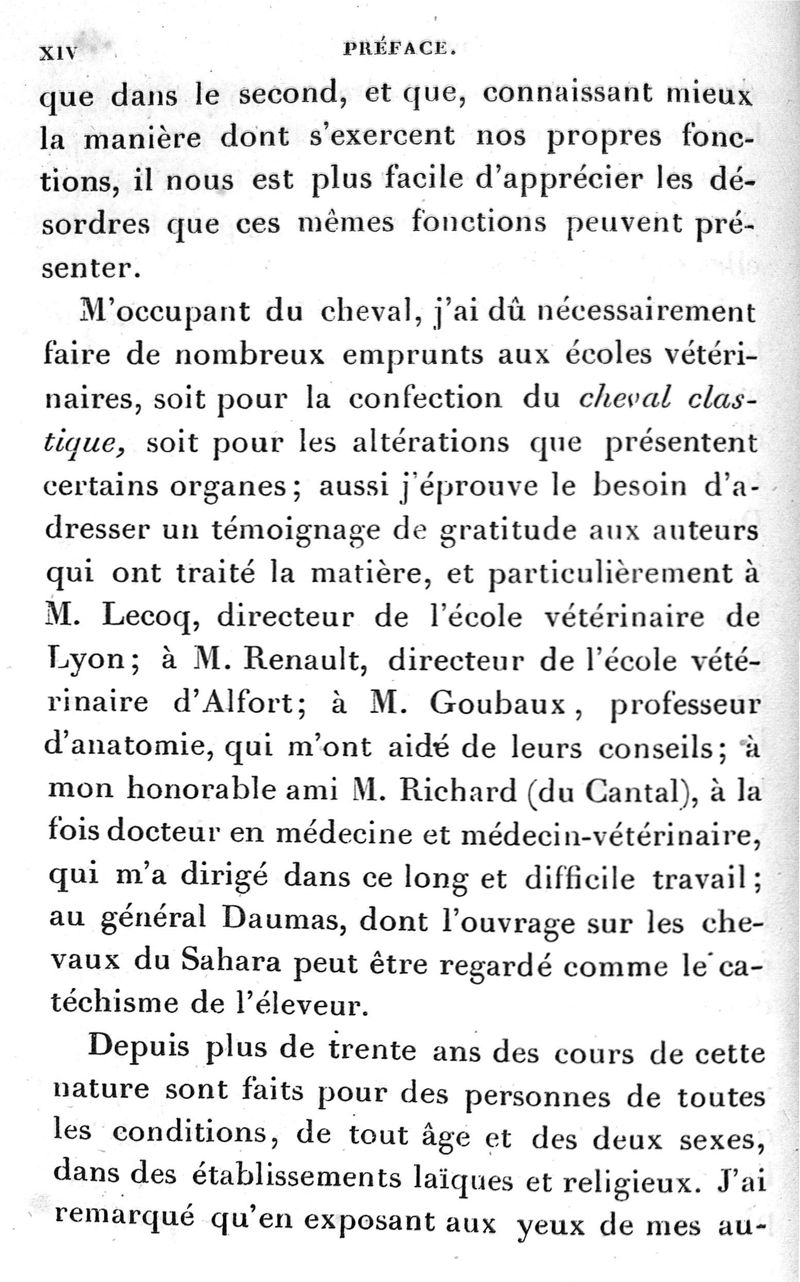 XIV PRÉFACE.

que dans le second, et que, connaissant mieux la manière dont s'exercent nos propres fonctions, il nous est plus facile d'apprécier les désordres que ces mêmes fonctions peuvent présenter.

M'occupant du cheval, j'ai dû nécessairement faire de nombreux emprunts aux écoles vétérinaires, soit pour la confection du cheval clastique, soit pour les altérations que présentent certains organes; aussi j'éprouve le besoin d'adresser un témoignage de gratitude aux auteurs qui ont traité la matière, et particulièrement à M. Lecoq, directeur de l'école vétérinaire de Lyon; à M. Renault, directeur de l'école vétérinaire d'Alfort; à M. Goubaux, professeur d'anatomie, qui m'ont aidé de leurs conseils; à mon honorable ami M. Richard (du Cantal), à la fois docteur en médecine et médecin-vétérinaire, qui m'a dirigé dans ce long et difficile travail; au général Daumas, dont l'ouvrage sur les chevaux du Sahara peut être regardé comme le catéchisme de l'éleveur.

Depuis plus de trente ans des cours de cette nature sont faits pour des personnes de toutes les conditions, de tout âge et des deux sexes, dans des établissements laïques et religieux. J'ai remarqué qu'en exposant aux yeux de mes au-